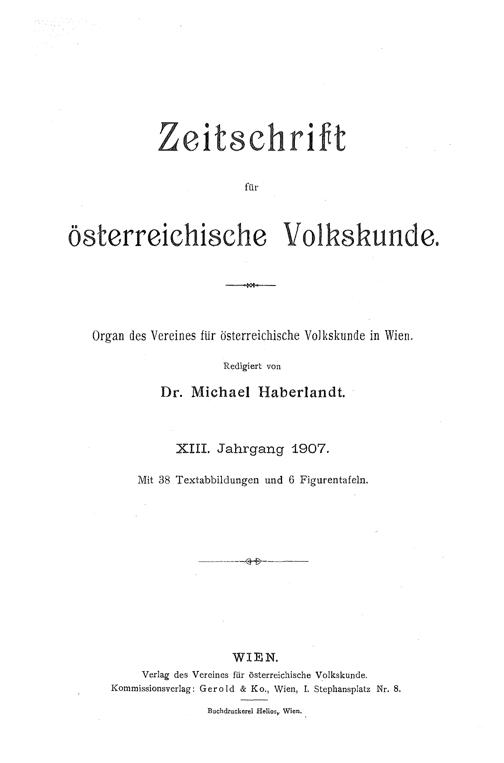 Zeitschrift

für

österreichische Volkskunde.

Organ des Vereines für österreichische Volkskunde in Wien.

Redigiert von

Dr. Michael Haberlandt.

XIII. Jahrgang 1907.

Mit 38 Textabbildungen und 6 Figurentafeln.

WIEN.

Verlag des Vereines für österreichische Volkskunde.

Kommissionsverlag: Gerold & Ko., Wien, I. Stephansplatz Nr. 8.

Buchdruckerei Helios, Wien.